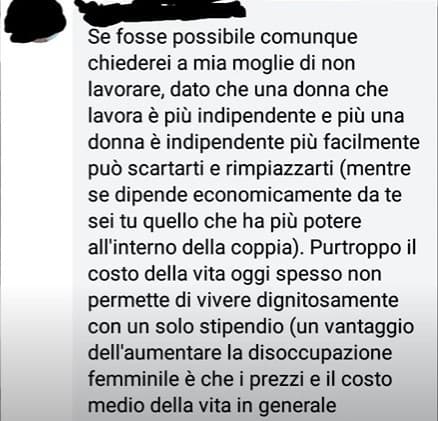 Se fosse possibile comunque chiederei a mia moglie di non lavorare, dato che una donna che lavora è più indipendente e più una donna è indipendente più facilmente può scartarti e rimpiazzarti (mentre se dipende economicamente da te sei tu quello che ha più potere all'interno della coppia). Purtroppo il costo della vita oggi spesso non permette di vivere dignitosamente con un solo stipendio (un vantaggio dell'aumentare la disoccupazione femminile è che i prezzi e il costo medio della vita in generale